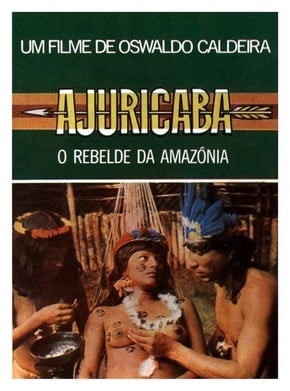 UM FILME DE OSWALDO CALDEIRA

AJURICABA

O REBELDE DA AMAZÔNIA